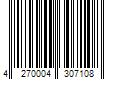 4 270004 307108